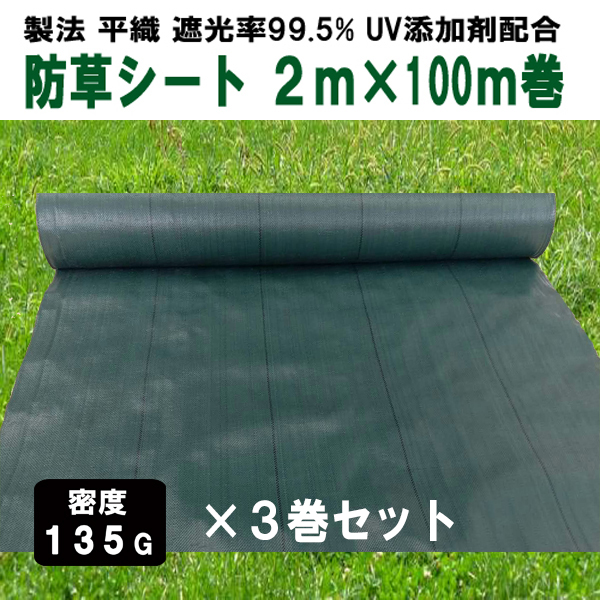 製法 平織 遮光率99.5% UV添加剤配合
防草シート 2m×100m巻

密度
135G

×3巻セット